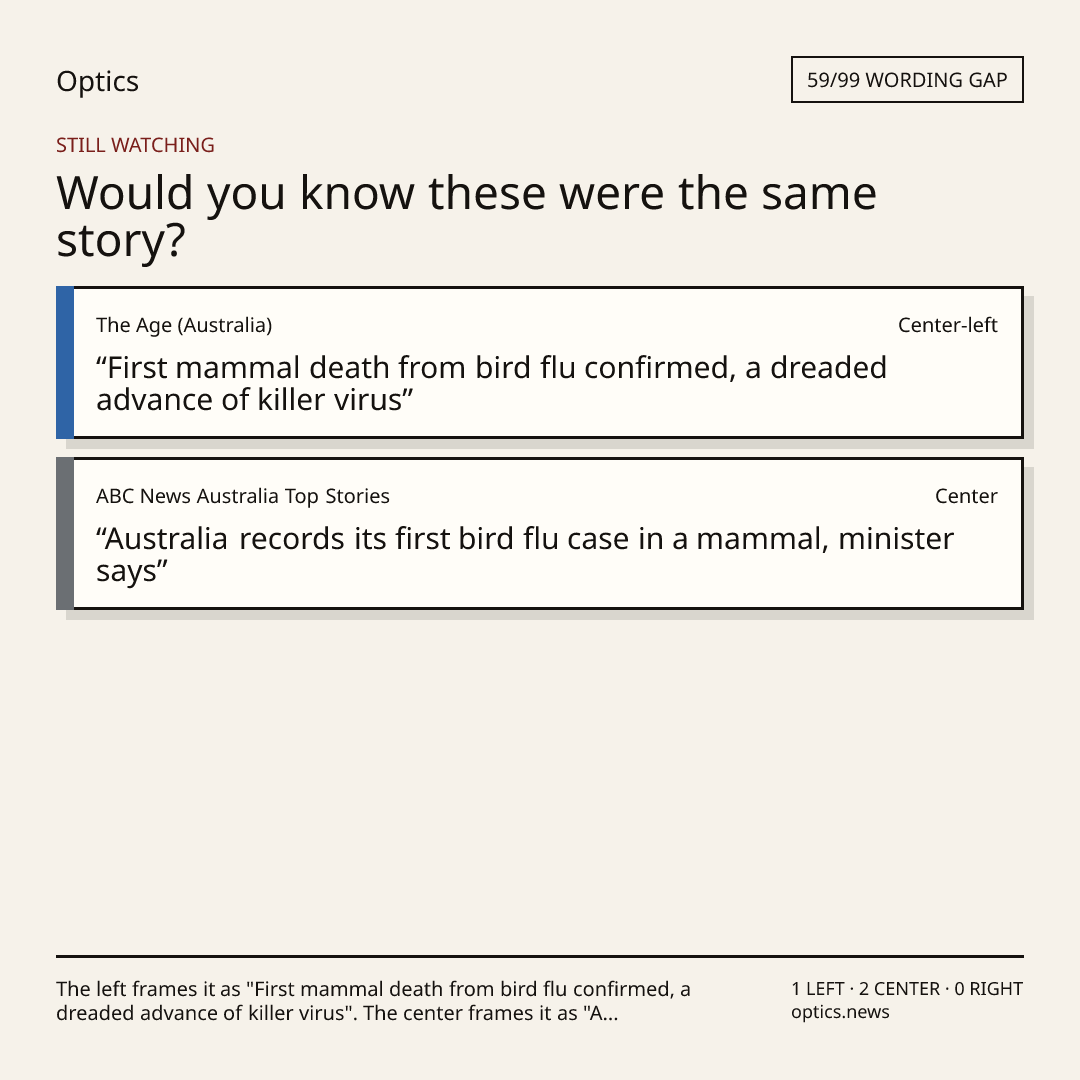 Optics

59/99 WORDING GAP

STILL WATCHING

Would you know these were the same story?

The Age (Australia)

Center-left

"First mammal death from bird flu confirmed, a dreaded advance of killer virus"

ABC News Australia Top Stories

Center

"Australia records its first bird flu case in a mammal, minister says"

The left frames it as "First mammal death from bird flu confirmed, a dreaded advance of killer virus". The center frames it as "A...

1 LEFT · 2 CENTER · 0 RIGHT
optics.news